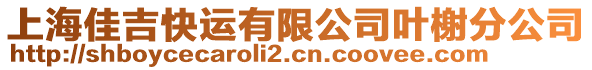 上海佳吉快运有限公司叶榭分公司
http://shboycecaroli2.cn.coovee.com